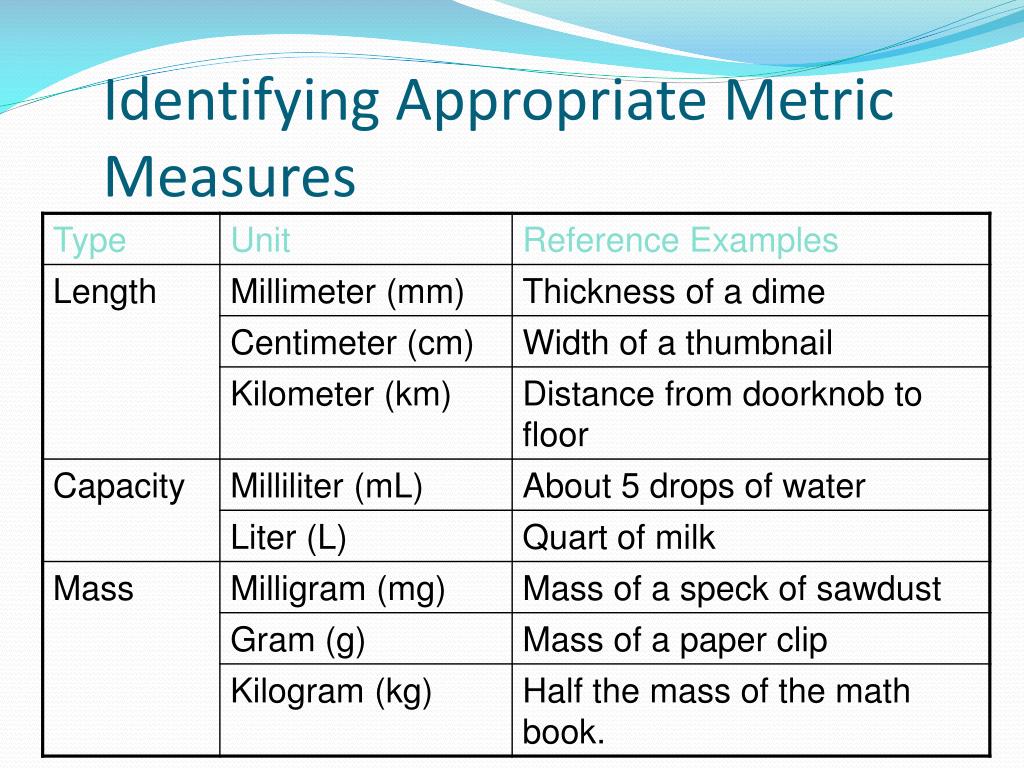 Identifying Appropriate Metric Measures

| Type | Unit | Reference Examples |
|---|---|---|
| Length | Millimeter (mm) | Thickness of a dime |
| | Centimeter (cm) | Width of a thumbnail |
| | Kilometer (km) | Distance from doorknob to floor |
| Capacity | Milliliter (mL) | About 5 drops of water |
| | Liter (L) | Quart of milk |
| Mass | Milligram (mg) | Mass of a speck of sawdust |
| | Gram (g) | Mass of a paper clip |
| | Kilogram (kg) | Half the mass of the math book. |